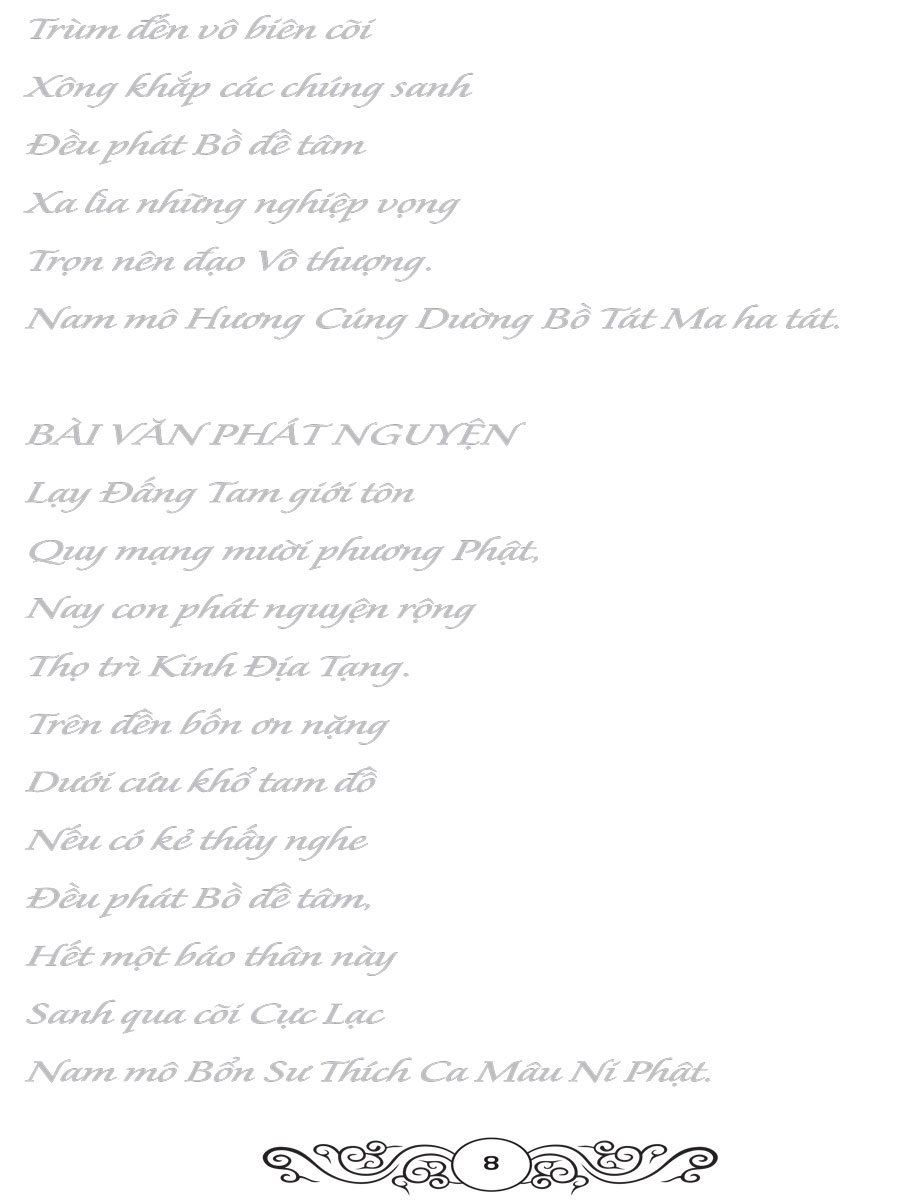 Trùm đến vô biên cõi
Xông khắp các chúng sanh
Đều phát Bồ đề tâm
Xa lìa những nghiệp vọng
Trọn nên đạo Vô thượng.
Nam mô Hương Cúng Dường Bồ Tát Ma ha tát.

BÀI VĂN PHÁT NGUYỆN
Lạy Đấng Tam giới tôn
Quy mạng mười phương Phật,
Nay con phát nguyện rộng
Thọ trì Kinh Địa Tạng.
Trên đền bốn ơn nặng
Dưới cứu khổ tam đồ
Nếu có kẻ thấy nghe
Đều phát Bồ đề tâm,
Hết một báo thân này
Sanh qua cõi Cực Lạc
Nam mô Bổn Sư Thích Ca Mâu Ni Phật.

8